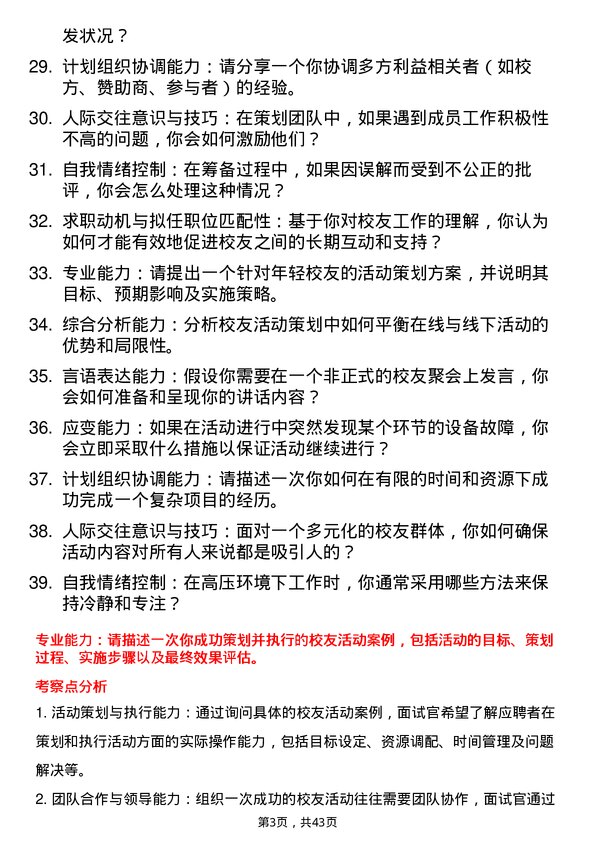 发状况？

29. 计划组织协调能力：请分享一个你协调多方利益相关者（如校方、赞助商、参与者）的经验。

30. 人际交往意识与技巧：在策划团队中，如果遇到成员工作积极性不高的问题，你会如何激励他们？

31. 自我情绪控制：在筹备过程中，如果因误解而受到不公正的批评，你会怎么处理这种情况？

32. 求职动机与拟任职位匹配性：基于你对校友工作的理解，你认为如何才能有效地促进校友之间的长期互动和支持？

33. 专业能力：请提出一个针对年轻校友的活动策划方案，并说明其目标、预期影响及实施策略。

34. 综合分析能力：分析校友活动策划中如何平衡在线与线下活动的优势和局限性。

35. 言语表达能力：假设你需要在一个非正式的校友聚会上发言，你会如何准备和呈现你的讲话内容？

36. 应变能力：如果在活动进行中突然发现某个环节的设备故障，你会立即采取什么措施以保证活动继续进行？

37. 计划组织协调能力：请描述一次你如何在有限的时间和资源下成功完成一个复杂项目的经历。

38. 人际交往意识与技巧：面对一个多元化的校友群体，你如何确保活动内容对所有人来说都是吸引人的？

39. 自我情绪控制：在高压环境下工作时，你通常采用哪些方法来保持冷静和专注？

专业能力：请描述一次你成功策划并执行的校友活动案例，包括活动的目标、策划过程、实施步骤以及最终效果评估。

考察点分析

1. 活动策划与执行能力：通过询问具体的校友活动案例，面试官希望了解应聘者在策划和执行活动方面的实际操作能力，包括目标设定、资源调配、时间管理及问题解决等。

2. 团队合作与领导能力：组织一次成功的校友活动往往需要团队协作，面试官通过

第3页，共43页